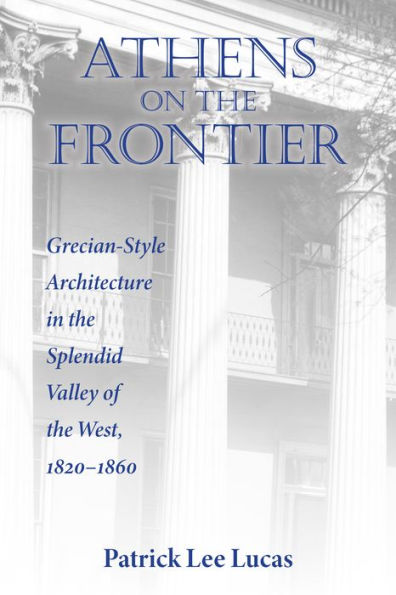 ATHENS ON THE FRONTIER

Grecian-Style Architecture in the Splendid Valley of the West, 1820–1860

Patrick Lee Lucas